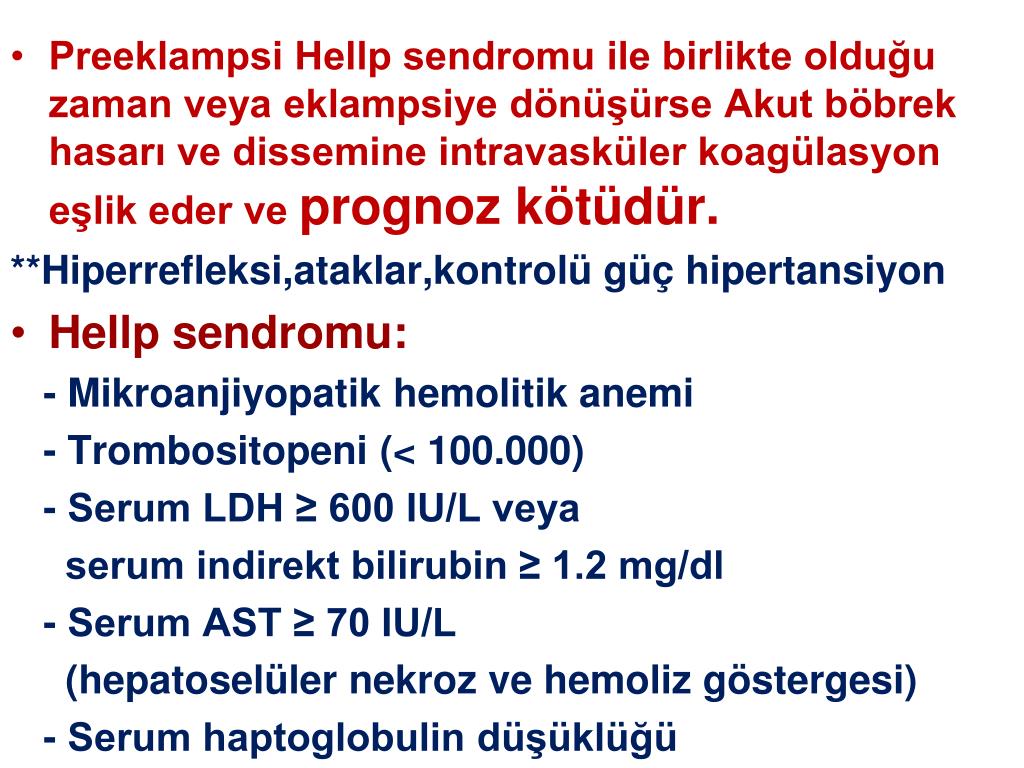 • Preeklampsi Hellp sendromu ile birlikte olduğu zaman veya eklampsiye dönüşürse Akut böbrek hasarı ve dissemine intravasküler koagülasyon eşlik eder ve prognoz kötüdür.

**Hiperrefleksi,ataklar,kontrolü güç hipertansiyon

• Hellp sendromu:

- Mikroanjiyopatik hemolitik anemi

- Trombositopeni (< 100.000)

- Serum LDH ≥ 600 IU/L veya serum indirekt bilirubin ≥ 1.2 mg/dl

- Serum AST ≥ 70 IU/L (hepatoselüler nekroz ve hemoliz göstergesi)

- Serum haptoglobulin düşüklüğü